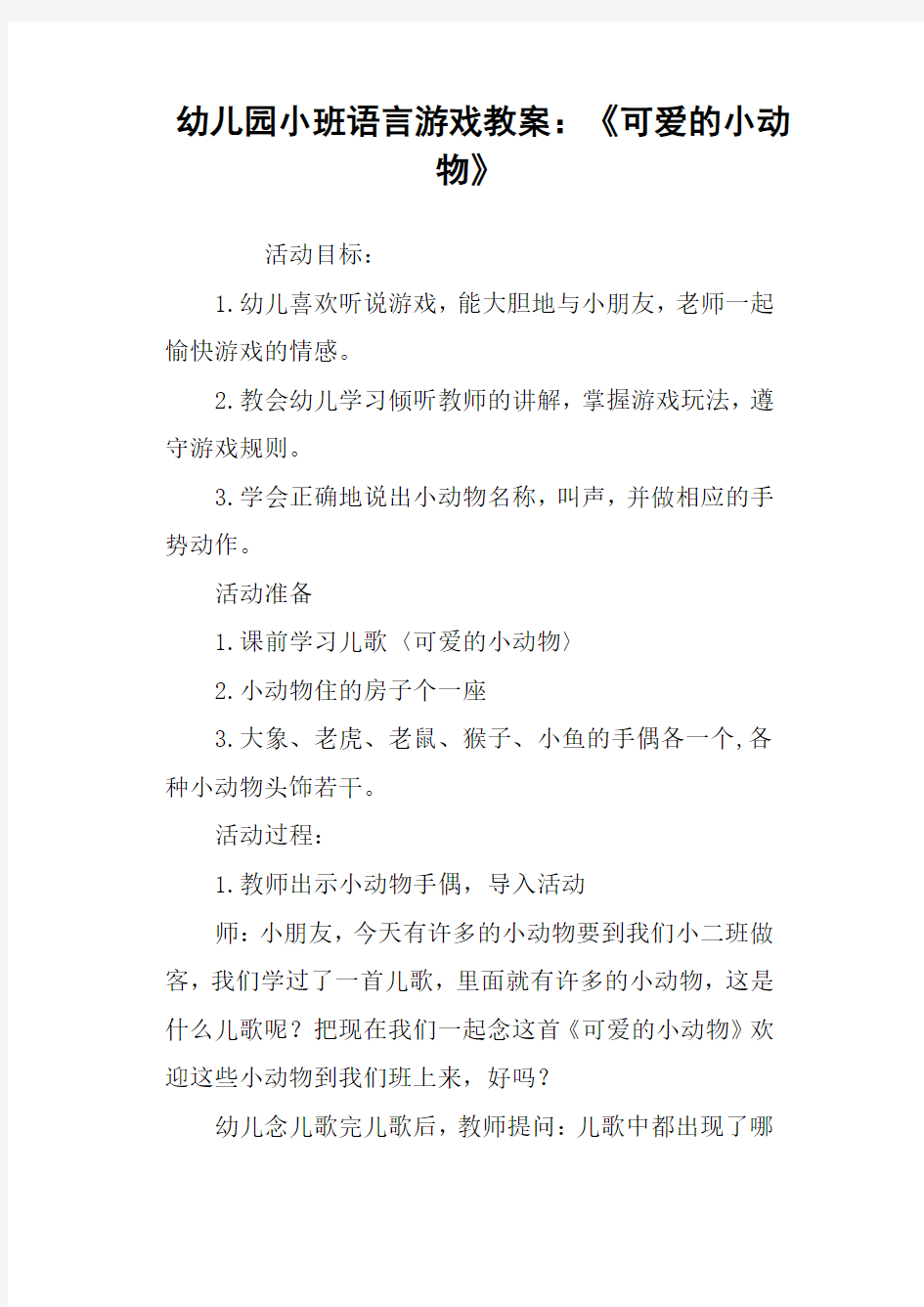 幼儿园小班语言游戏教案：《可爱的小动物》

活动目标：

1.幼儿喜欢听说游戏，能大胆地与小朋友，老师一起愉快游戏的情感。

2.教会幼儿学习倾听教师的讲解，掌握游戏玩法，遵守游戏规则。

3.学会正确地说出小动物名称，叫声，并做相应的手势动作。

活动准备

1.课前学习儿歌〈可爱的小动物〉

2.小动物住的房子个一座

3.大象、老虎、老鼠、猴子、小鱼的手偶各一个,各种小动物头饰若干。

活动过程：

1.教师出示小动物手偶，导入活动

师：小朋友，今天有许多的小动物要到我们小二班做客，我们学过了一首儿歌，里面就有许多的小动物，这是什么儿歌呢？把现在我们一起念这首《可爱的小动物》欢迎这些小动物到我们班上来，好吗？

幼儿念儿歌完儿歌后，教师提问：儿歌中都出现了哪